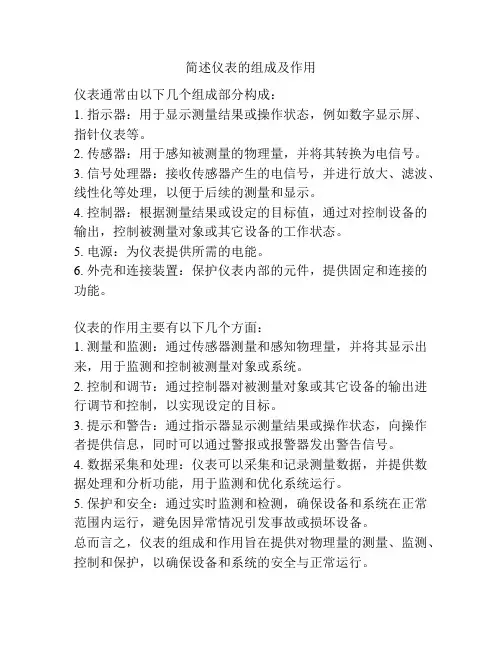 简述仪表的组成及作用

仪表通常由以下几个组成部分构成：
1. 指示器：用于显示测量结果或操作状态，例如数字显示屏、指针仪表等。
2. 传感器：用于感知被测量的物理量，并将其转换为电信号。
3. 信号处理器：接收传感器产生的电信号，并进行放大、滤波、线性化等处理，以便于后续的测量和显示。
4. 控制器：根据测量结果或设定的目标值，通过对控制设备的输出，控制被测量对象或其它设备的工作状态。
5. 电源：为仪表提供所需的电能。
6. 外壳和连接装置：保护仪表内部的元件，提供固定和连接的功能。

仪表的作用主要有以下几个方面：
1. 测量和监测：通过传感器测量和感知物理量，并将其显示出来，用于监测和控制被测量对象或系统。
2. 控制和调节：通过控制器对被测量对象或其它设备的输出进行调节和控制，以实现设定的目标。
3. 提示和警告：通过指示器显示测量结果或操作状态，向操作者提供信息，同时可以通过警报或报警器发出警告信号。
4. 数据采集和处理：仪表可以采集和记录测量数据，并提供数据处理和分析功能，用于监测和优化系统运行。
5. 保护和安全：通过实时监测和检测，确保设备和系统在正常范围内运行，避免因异常情况引发事故或损坏设备。
总而言之，仪表的组成和作用旨在提供对物理量的测量、监测、控制和保护，以确保设备和系统的安全与正常运行。